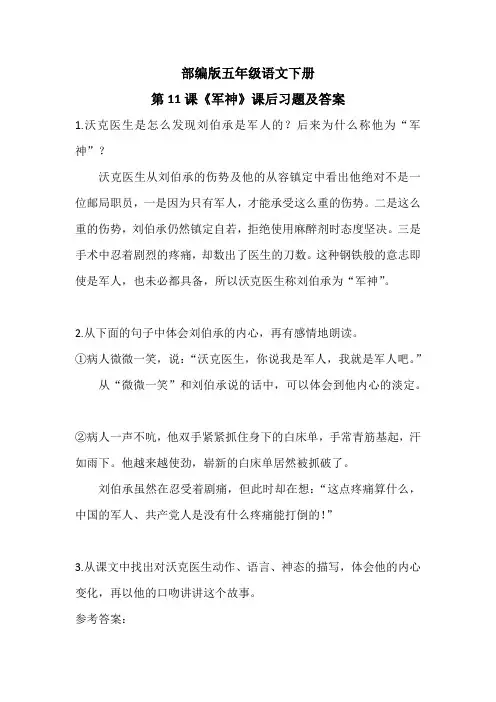 部编版五年级语文下册

第 11 课《军神》课后习题及答案

1.沃克医生是怎么发现刘伯承是军人的？后来为什么称他为“军神”？

沃克医生从刘伯承的伤势及他的从容镇定中看出他绝对不是一位邮局职员，一是因为只有军人，才能承受这么重的伤势。二是这么重的伤势，刘伯承仍然镇定自若，拒绝使用麻醉剂时态度坚决。三是手术中忍着剧烈的疼痛，却数出了医生的刀数。这种钢铁般的意志即使是军人，也未必都具备，所以沃克医生称刘伯承为“军神”。

2.从下面的句子中体会刘伯承的内心，再有感情地朗读。

①病人微微一笑，说：“沃克医生，你说我是军人，我就是军人吧。”

从“微微一笑”和刘伯承说的话中，可以体会到他内心的淡定。

②病人一声不吭，他双手紧紧抓住身下的白床单，手背青筋暴起，汗如雨下。他越来越使劲，崭新的白床单居然被抓破了。

刘伯承虽然在忍受着剧痛，但此时却在想：“这点疼痛算什么，中国的军人、共产党人是没有什么疼痛能打倒的！”

3.从课文中找出对沃克医生动作、语言、神态的描写，体会他的内心变化，再以他的口吻讲讲这个故事。

参考答案：